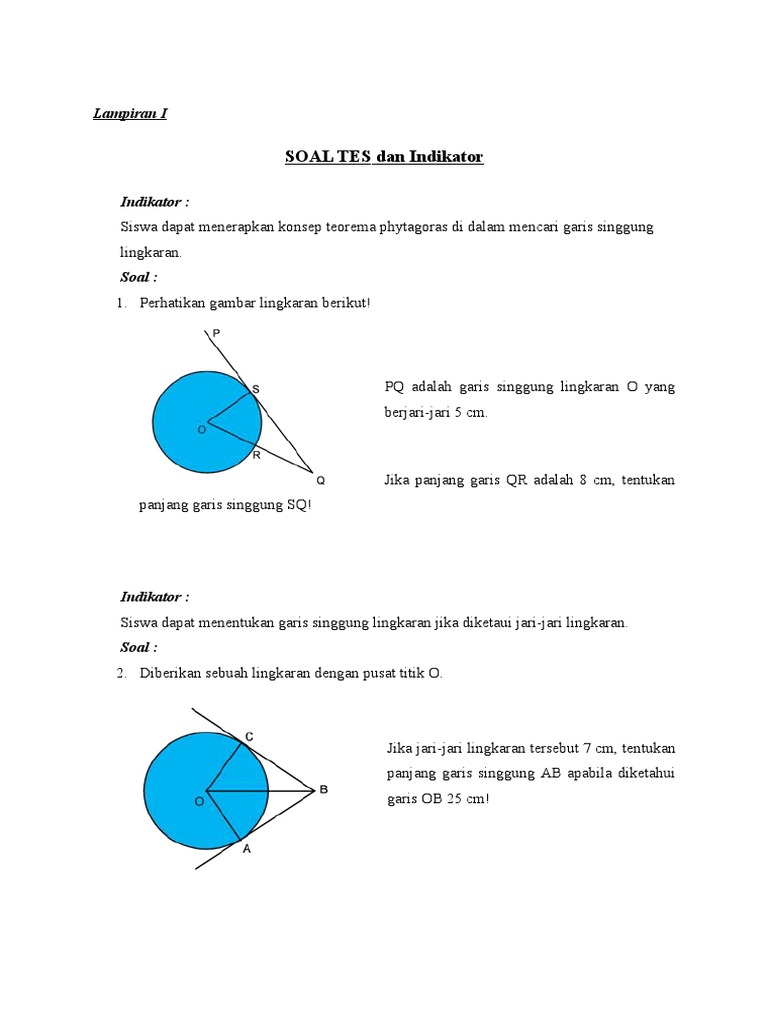 Lampiran I

SOAL TES dan Indikator

Indikator :

Siswa dapat menerapkan konsep teorema phytagoras di dalam mencari garis singgung lingkaran.

Soal :

1. Perhatikan gambar lingkaran berikut!

P
S
O
R
Q

PQ adalah garis singgung lingkaran O yang berjari-jari 5 cm.

Jika panjang garis QR adalah 8 cm, tentukan panjang garis singgung SQ!

Indikator :

Siswa dapat menentukan garis singgung lingkaran jika diketaui jari-jari lingkaran.

Soal :

2. Diberikan sebuah lingkaran dengan pusat titik O.

C
O
B
A

Jika jari-jari lingkaran tersebut 7 cm, tentukan panjang garis singgung AB apabila diketahui garis OB 25 cm!